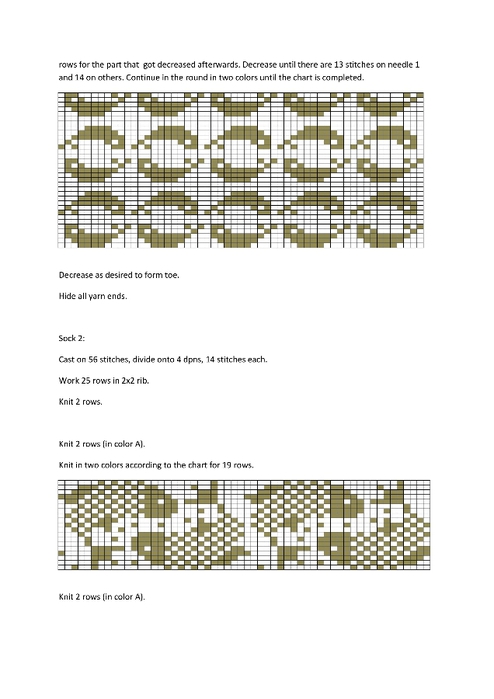 rows for the part that got decreased afterwards. Decrease until there are 13 stitches on needle 1 and 14 on others. Continue in the round in two colors until the chart is completed.

Decrease as desired to form toe.

Hide all yarn ends.

Sock 2:

Cast on 56 stitches, divide onto 4 dpns, 14 stitches each.

Work 25 rows in 2x2 rib.

Knit 2 rows.

Knit 2 rows (in color A).

Knit in two colors according to the chart for 19 rows.

Knit 2 rows (in color A).